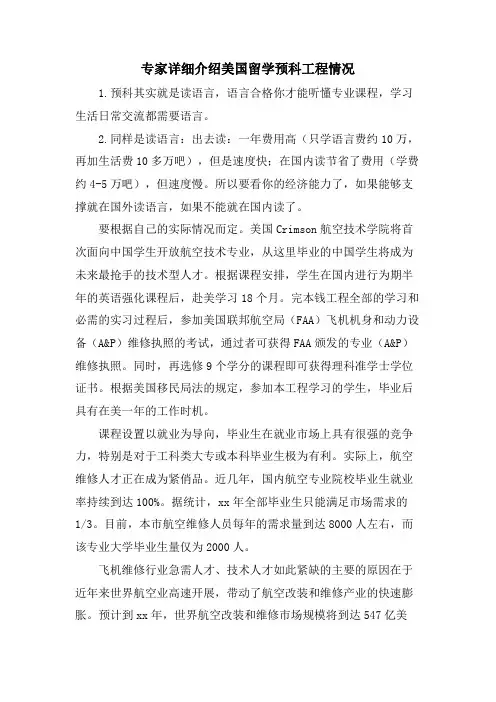 专家详细介绍美国留学预科工程情况

1.预科其实就是读语言，语言合格你才能听懂专业课程，学习生活日常交流都需要语言。

2.同样是读语言：出去读：一年费用高（只学语言费约10万，再加生活费10多万吧），但是速度快；在国内读节省了费用（学费约4-5万吧），但速度慢。所以要看你的经济能力了，如果能够支撑就在国外读语言，如果不能就在国内读了。

要根据自己的实际情况而定。美国Crimson航空技术学院将首次面向中国学生开放航空技术专业，从这里毕业的中国学生将成为未来最抢手的技术型人才。根据课程安排，学生在国内进行为期半年的英语强化课程后，赴美学习18个月。完本钱工程全部的学习和必需的实习过程后，参加美国联邦航空局（FAA）飞机机身和动力设备（A&P）维修执照的考试，通过者可获得FAA颁发的专业（A&P）维修执照。同时，再选修9个学分的课程即可获得理科准学士学位证书。根据美国移民局法的规定，参加本工程学习的学生，毕业后具有在美一年的工作时机。

课程设置以就业为导向，毕业生在就业市场上具有很强的竞争力，特别是对于工科类大专或本科毕业生极为有利。实际上，航空维修人才正在成为紧俏品。近几年，国内航空专业院校毕业生就业率持续到达100%。据统计，xx年全部毕业生只能满足市场需求的1/3。目前，本市航空维修人员每年的需求量到达8000人左右，而该专业大学毕业生量仅为2000人。

飞机维修行业急需人才、技术人才如此紧缺的主要的原因在于近年来世界航空业高速开展，带动了航空改装和维修产业的快速膨胀。预计到xx年，世界航空改装和维修市场规模将到达547亿美